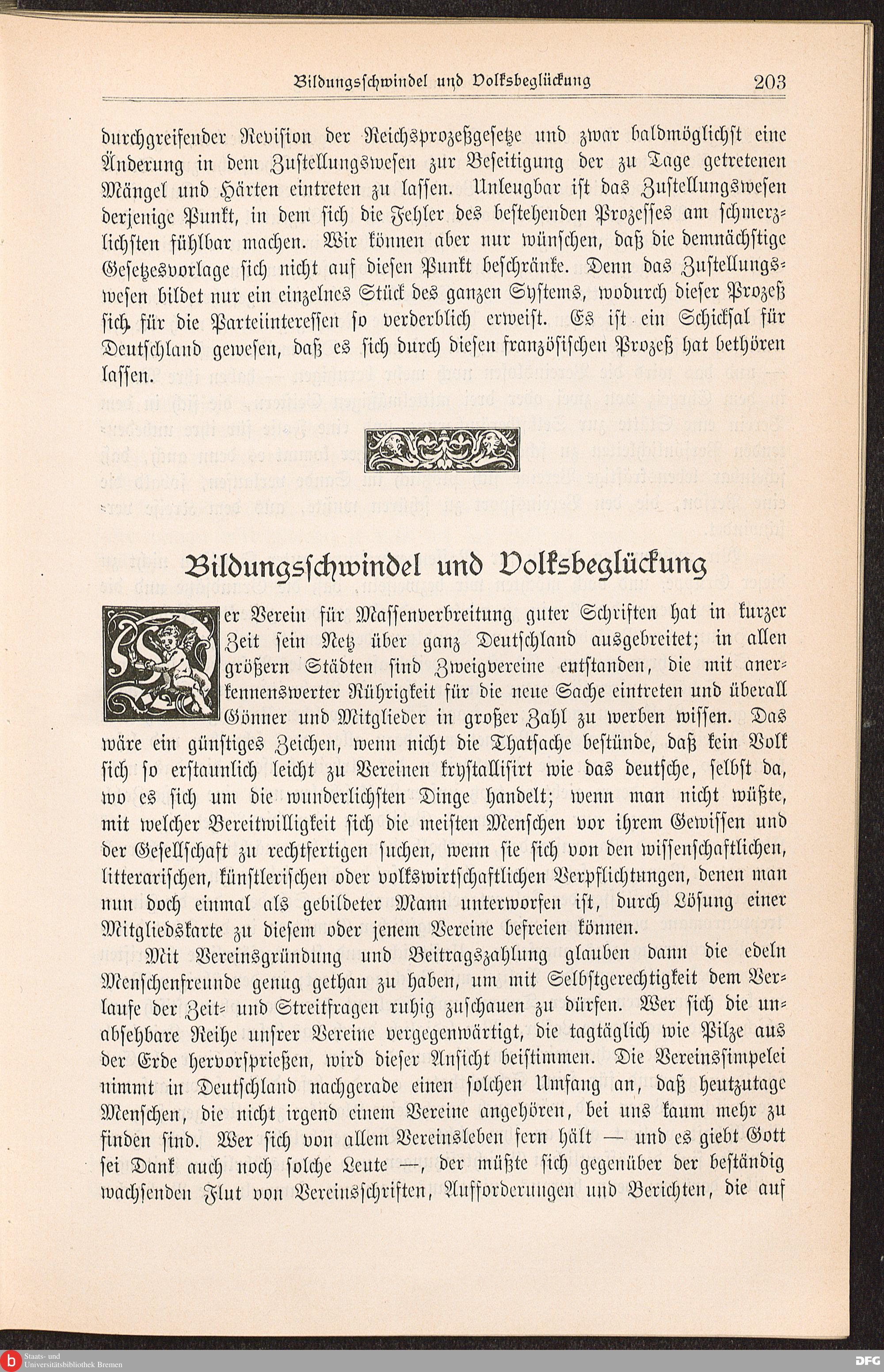 Bildungsschwindel und Volksbeglückung 203

durchgreifender Revision der Reichsprozeßgesetze und zwar baldmöglichst eine Änderung in dem Zustellungswesen zur Beseitigung der zu Tage getretenen Mängel und Härten eintreten zu lassen. Unleugbar ist das Zustellungswesen derjenige Punkt, in dem sich die Fehler des bestehenden Prozesses am schmerzlichsten fühlbar machen. Wir können aber nur wünschen, daß die demnächstige Gesetzesvorlage sich nicht auf diesen Punkt beschränke. Denn das Zustellungswesen bildet nur ein einzelnes Stück des ganzen Systems, wodurch dieser Prozeß sich für die Parteiinteressen so verderblich erweist. Es ist ein Schicksal für Deutschland gewesen, daß es sich durch diesen französischen Prozeß hat bethören lassen.

Bildungsschwindel und Volksbeglückung

Der Verein für Massenverbreitung guter Schriften hat in kurzer Zeit sein Netz über ganz Deutschland ausgebreitet; in allen größern Städten sind Zweigvereine entstanden, die mit anerkennenswerter Rührigkeit für die neue Sache eintreten und überall Gönner und Mitglieder in großer Zahl zu werben wissen. Das wäre ein günstiges Zeichen, wenn nicht die Thatsache bestünde, daß kein Volk sich so erstaunlich leicht zu Vereinen krystallisirt wie das deutsche, selbst da, wo es sich um die wunderlichsten Dinge handelt; wenn man nicht wüßte, mit welcher Bereitwilligkeit sich die meisten Menschen vor ihrem Gewissen und der Gesellschaft zu rechtfertigen suchen, wenn sie sich von den wissenschaftlichen, litterarischen, künstlerischen oder volkswirtschaftlichen Verpflichtungen, denen man nun doch einmal als gebildeter Mann unterworfen ist, durch Lösung einer Mitgliedskarte zu diesem oder jenem Vereine befreien können.

Mit Vereinsgründung und Beitragszahlung glauben dann die edeln Menschenfreunde genug gethan zu haben, um mit Selbstgerechtigkeit dem Verlaufe der Zeit- und Streitfragen ruhig zuschauen zu dürfen. Wer sich die unabsehbare Reihe unsrer Vereine vergegenwärtigt, die tagtäglich wie Pilze aus der Erde hervorsprießen, wird dieser Ansicht beistimmen. Die Vereinssimpelei nimmt in Deutschland nachgerade einen solchen Umfang an, daß heutzutage Menschen, die nicht irgend einem Vereine angehören, bei uns kaum mehr zu finden sind. Wer sich von allem Vereinsleben fern hält — und es giebt Gott sei Dank auch noch solche Leute —, der müßte sich gegenüber der beständig wachsenden Flut von Vereinsschriften, Aufforderungen und Berichten, die auf

Staats- und Universitätsbibliothek Bremen
DFG